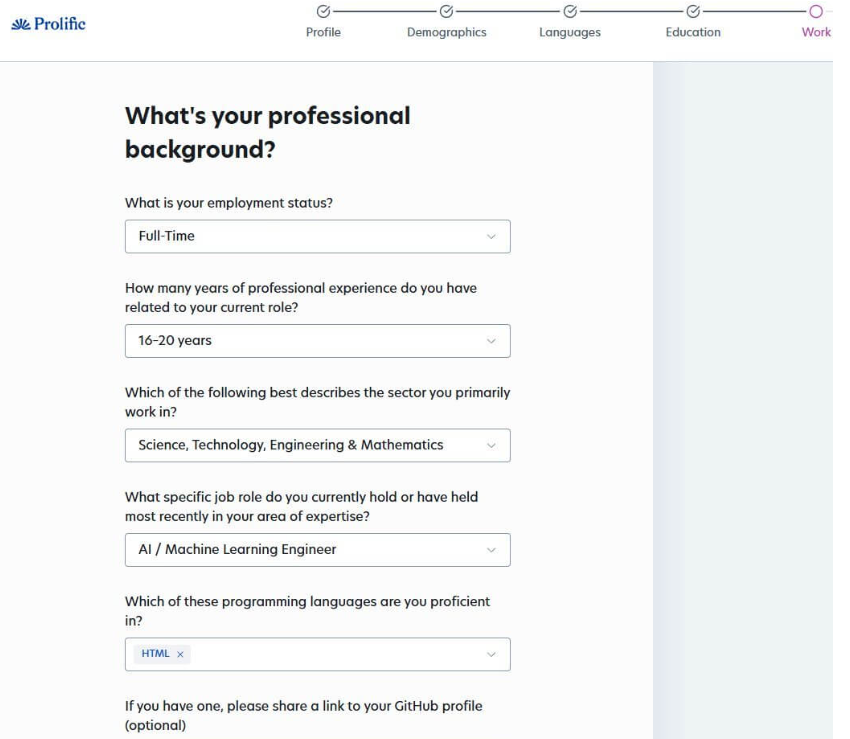 Prolific

Profile
Demographics
Languages
Education
Work

What's your professional background?

What is your employment status?

Full-Time

How many years of professional experience do you have related to your current role?

16-20 years

Which of the following best describes the sector you primarily work in?

Science, Technology, Engineering & Mathematics

What specific job role do you currently hold or have held most recently in your area of expertise?

AI / Machine Learning Engineer

Which of these programming languages are you proficient in?

HTML ×

If you have one, please share a link to your GitHub profile (optional)